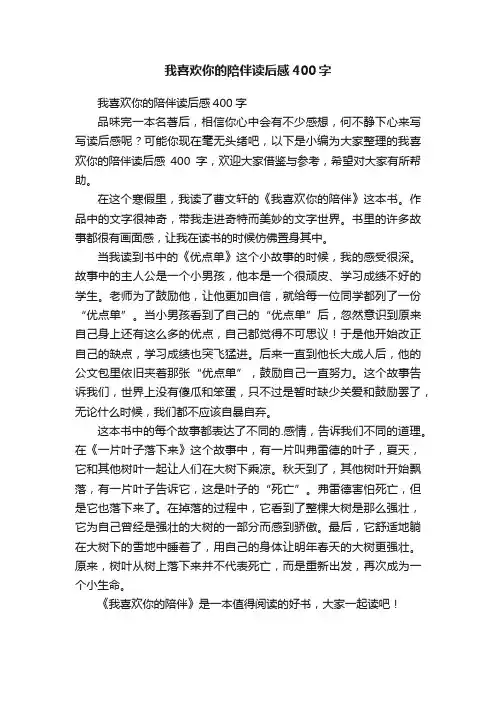 我喜欢你的陪伴读后感400字

我喜欢你的陪伴读后感400字

品味完一本名著后，相信你心中会有不少感想，何不静下心来写写读后感呢？可能你现在毫无头绪吧，以下是小编为大家整理的我喜欢你的陪伴读后感 400 字，欢迎大家借鉴与参考，希望对大家有所帮助。

在这个寒假里，我读了曹文轩的《我喜欢你的陪伴》这本书。作品中的文字很神奇，带我走进奇特而美妙的文字世界。书里的许多故事都很有画面感，让我在读书的时候仿佛置身其中。

当我读到书中的《优点单》这个小故事的时候，我的感受很深。故事中的主人公是一个小男孩，他本是一个很顽皮、学习成绩不好的学生。老师为了鼓励他，让他更加自信，就给每一位同学都列了一份“优点单”。当小男孩看到了自己的“优点单”后，忽然意识到原来自己身上还有这么多的优点，自己都觉得不可思议！于是他开始改正自己的缺点，学习成绩也突飞猛进。后来一直到他长大成人后，他的公文包里依旧夹着那张“优点单”，鼓励自己一直努力。这个故事告诉我们，世界上没有傻瓜和笨蛋，只不过是暂时缺少关爱和鼓励罢了，无论什么时候，我们都不应该自暴自弃。

这本书中的每个故事都表达了不同的.感情，告诉我们不同的道理。在《一片叶子落下来》这个故事中，有一片叫弗雷德的叶子，夏天，它和其他树叶一起让人们在大树下乘凉。秋天到了，其他树叶开始飘落，有一片叶子告诉它，这是叶子的“死亡”。弗雷德害怕死亡，但是它也落下来了。在掉落的过程中，它看到了整棵大树是那么强壮，它为自己曾经是强壮的大树的一部分而感到骄傲。最后，它舒适地躺在大树下的雪地中睡着了，用自己的身体让明年春天的大树更强壮。原来，树叶从树上落下来并不代表死亡，而是重新出发，再次成为一个小生命。

《我喜欢你的陪伴》是一本值得阅读的好书，大家一起读吧！